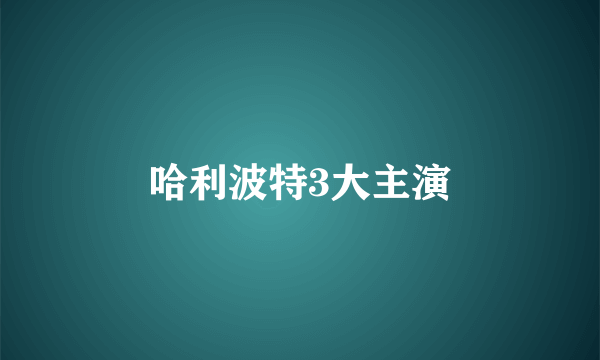 哈利波特3大主演